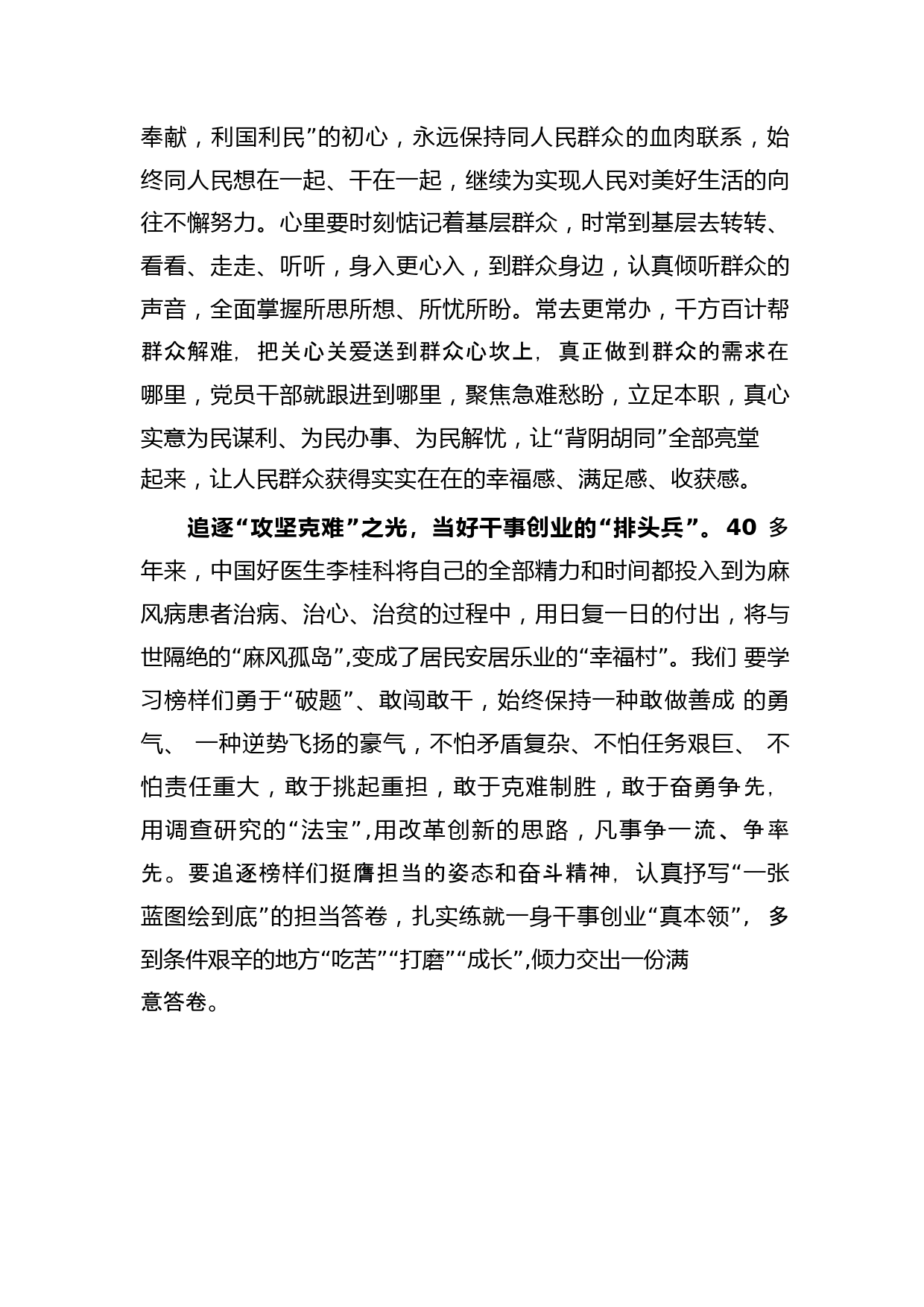 奉献，利国利民”的初心，永远保持同人民群众的血肉联系，始终同人民想在一起、干在一起，继续为实现人民对美好生活的向往不懈努力。心里要时刻惦记着基层群众，时常到基层去转转、看看、走走、听听，身入更心入，到群众身边，认真倾听群众的声音，全面掌握所思所想、所忧所盼。常去更常办，千方百计帮群众解难，把关心关爱送到群众心坎上，真正做到群众的需求在哪里，党员干部就跟进到哪里，聚焦急难愁盼，立足本职，真心实意为民谋利、为民办事、为民解忧，让“背阴胡同”全部亮堂起来，让人民群众获得实实在在的幸福感、满足感、收获感。

追逐“攻坚克难”之光，当好干事创业的“排头兵”。40 多年来，中国好医生李桂科将自己的全部精力和时间都投入到为麻风病患者治病、治心、治贫的过程中，用日复一日的付出，将与世隔绝的“麻风孤岛”,变成了居民安居乐业的“幸福村”。我们 要学习榜样们勇于“破题”、敢闯敢干，始终保持一种敢做善成 的勇气、 一种逆势飞扬的豪气，不怕矛盾复杂、不怕任务艰巨、 不怕责任重大，敢于挑起重担，敢于克难制胜，敢于奋勇争先，用调查研究的“法宝”,用改革创新的思路，凡事争一流、争率先。要追逐榜样们挺膺担当的姿态和奋斗精神，认真抒写“一张蓝图绘到底”的担当答卷，扎实练就一身干事创业“真本领”， 多到条件艰辛的地方“吃苦”“打磨”“成长”,倾力交出一份满意答卷。